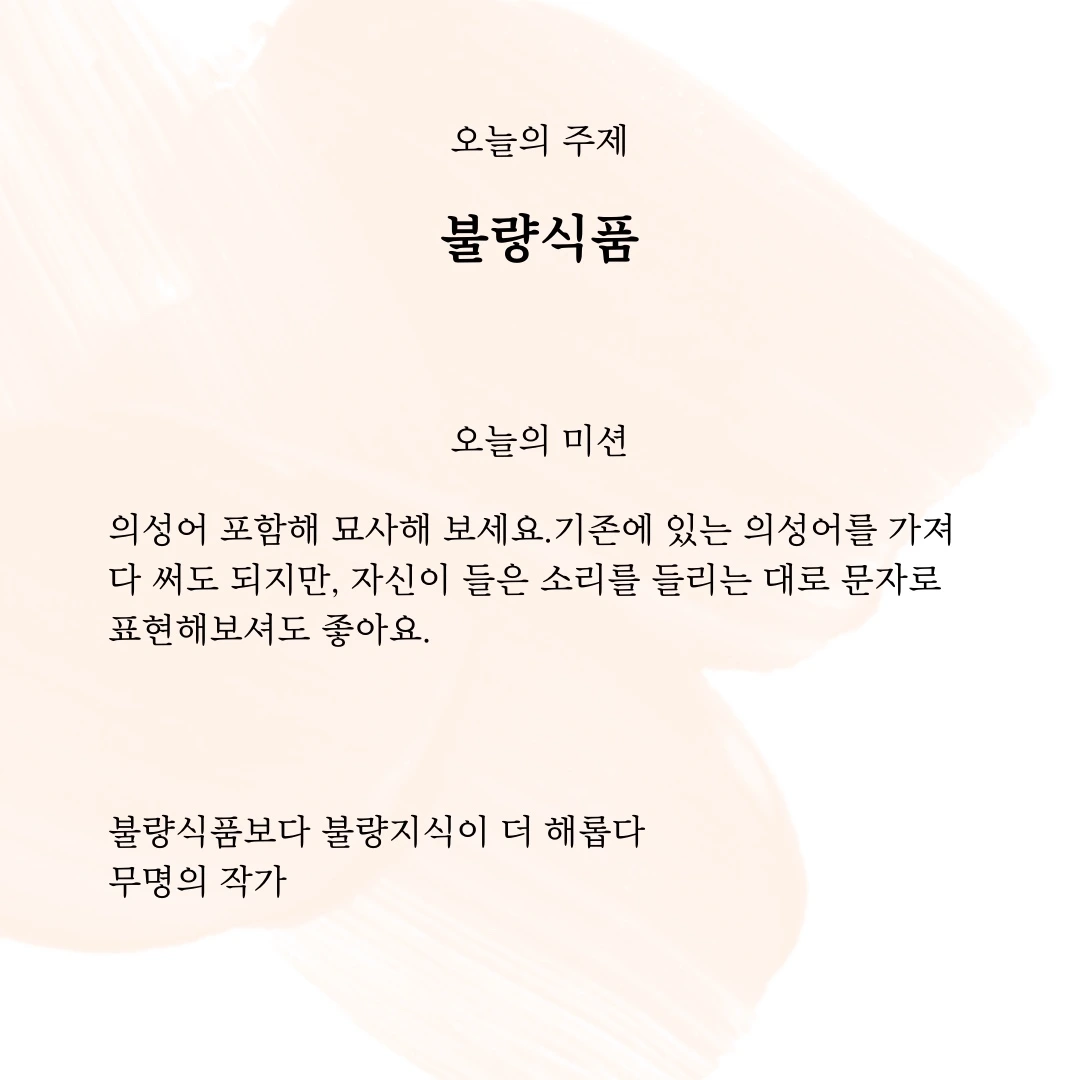 오늘의 주제

불량식품

오늘의 미션

의성어 포함해 묘사해 보세요.기존에 있는 의성어를 가져다 써도 되지만, 자신이 들은 소리를 들리는 대로 문자로 표현해보셔도 좋아요.

불량식품보다 불량지식이 더 해롭다
무명의 작가